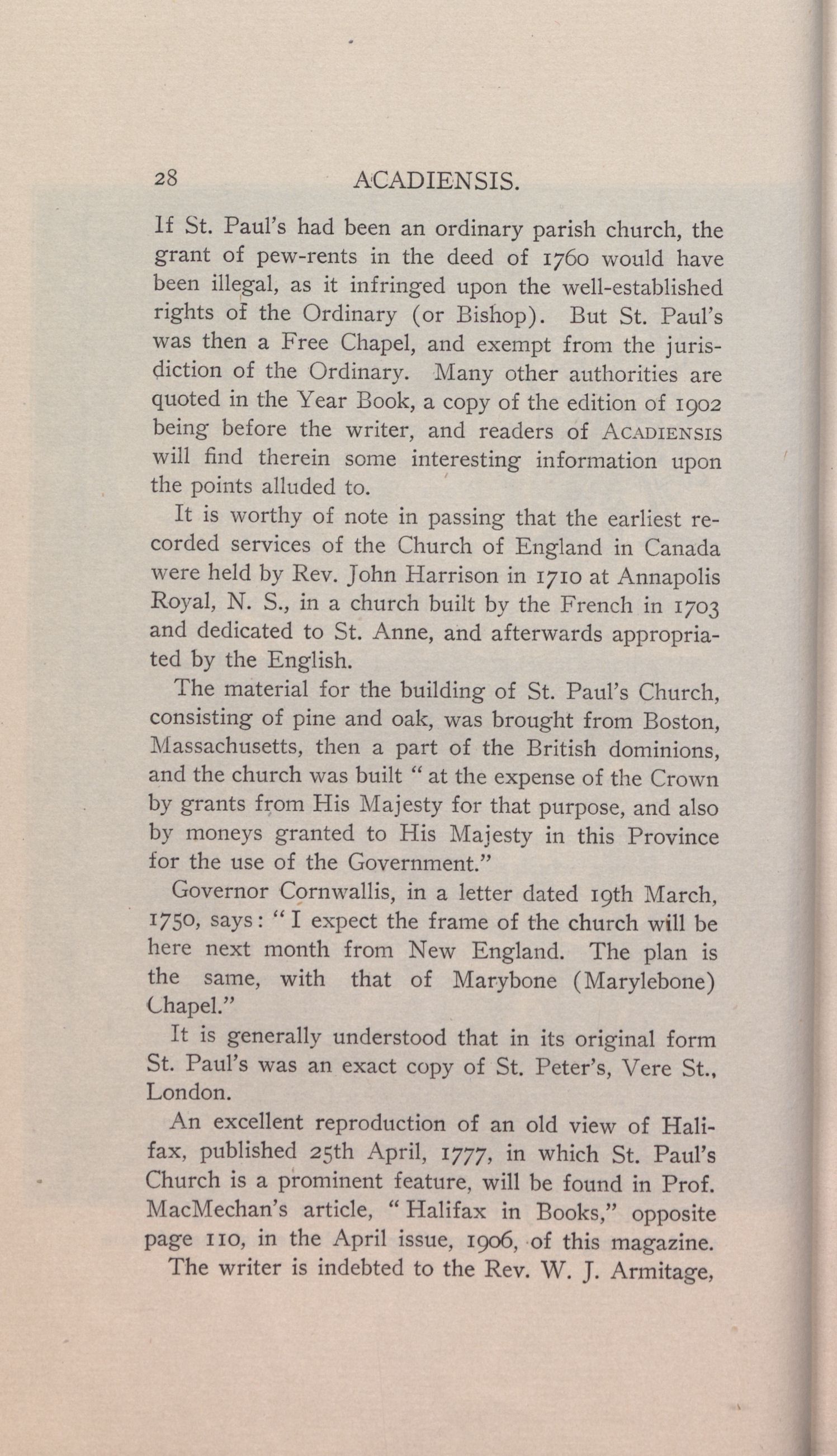 28 ACADIENSIS.

If St. Paul's had been an ordinary parish church, the grant of pew-rents in the deed of 1760 would have been illegal, as it infringed upon the well-established rights of the Ordinary (or Bishop). But St. Paul's was then a Free Chapel, and exempt from the jurisdiction of the Ordinary. Many other authorities are quoted in the Year Book, a copy of the edition of 1902 being before the writer, and readers of ACADIENSIS will find therein some interesting information upon the points alluded to.

It is worthy of note in passing that the earliest recorded services of the Church of England in Canada were held by Rev. John Harrison in 1710 at Annapolis Royal, N. S., in a church built by the French in 1703 and dedicated to St. Anne, and afterwards appropriated by the English.

The material for the building of St. Paul's Church, consisting of pine and oak, was brought from Boston, Massachusetts, then a part of the British dominions, and the church was built "at the expense of the Crown by grants from His Majesty for that purpose, and also by moneys granted to His Majesty in this Province for the use of the Government."

Governor Cornwallis, in a letter dated 19th March, 1750, says: "I expect the frame of the church will be here next month from New England. The plan is the same, with that of Marybone (Marylebone) Chapel."

It is generally understood that in its original form St. Paul's was an exact copy of St. Peter's, Vere St., London.

An excellent reproduction of an old view of Halifax, published 25th April, 1777, in which St. Paul's Church is a prominent feature, will be found in Prof. MacMechan's article, "Halifax in Books," opposite page 110, in the April issue, 1906, of this magazine.

The writer is indebted to the Rev. W. J. Armitage,